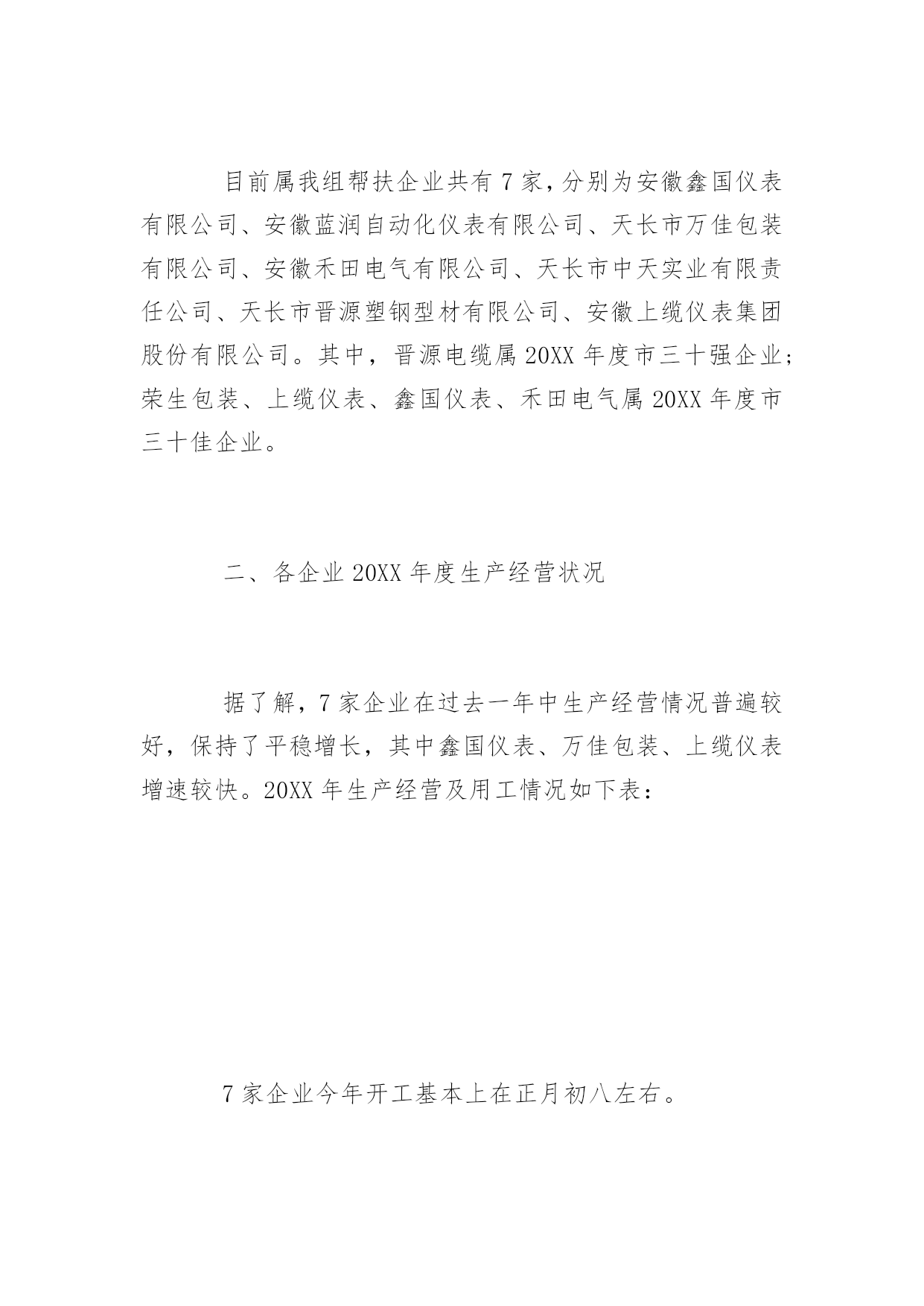 目前属我组帮扶企业共有7家，分别为安徽鑫国仪表有限公司、安徽蓝润自动化仪表有限公司、天长市万佳包装有限公司、安徽禾田电气有限公司、天长市中天实业有限责任公司、天长市晋源塑钢型材有限公司、安徽上缆仪表集团股份有限公司。其中，晋源电缆属20XX年度市三十强企业；荣生包装、上缆仪表、鑫国仪表、禾田电气属20XX年度市三十佳企业。

二、各企业20XX年度生产经营状况

据了解，7家企业在过去一年中生产经营情况普遍较好，保持了平稳增长，其中鑫国仪表、万佳包装、上缆仪表增速较快。20XX年生产经营及用工情况如下表：

7家企业今年开工基本上在正月初八左右。